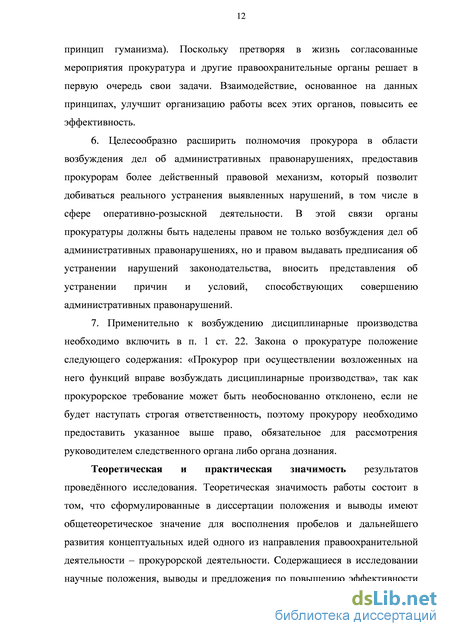 12

принцип гуманизма). Поскольку претворяя в жизнь согласованные мероприятия прокуратура и другие правоохранительные органы решает в первую очередь свои задачи. Взаимодействие, основанное на данных принципах, улучшит организацию работы всех этих органов, повысить ее эффективность.

6. Целесообразно расширить полномочия прокурора в области возбуждения дел об административных правонарушениях, предоставив прокурорам более действенный правовой механизм, который позволит добиваться реального устранения выявленных нарушений, в том числе в сфере оперативно-розыскной деятельности. В этой связи органы прокуратуры должны быть наделены правом не только возбуждения дел об административных правонарушениях, но и правом выдавать предписания об устранении нарушений законодательства, вносить представления об устранении причин и условий, способствующих совершению административных правонарушений.

7. Применительно к возбуждению дисциплинарные производства необходимо включить в п. 1 ст. 22. Закона о прокуратуре положение следующего содержания: «Прокурор при осуществлении возложенных на него функций вправе возбуждать дисциплинарные производства», так как прокурорское требование может быть необоснованно отклонено, если не будет наступать строгая ответственность, поэтому прокурору необходимо предоставить указанное выше право, обязательное для рассмотрения руководителем следственного органа либо органа дознания.

Теоретическая и практическая значимость результатов проведённого исследования. Теоретическая значимость работы состоит в том, что сформулированные в диссертации положения и выводы имеют общетеоретическое значение для восполнения пробелов и дальнейшего развития концептуальных идей одного из направления правоохранительной деятельности – прокурорской деятельности. Содержащиеся в исследовании научные положения, выводы и предложения по повышению эффективности

dsLib.net
библиотека диссертаций